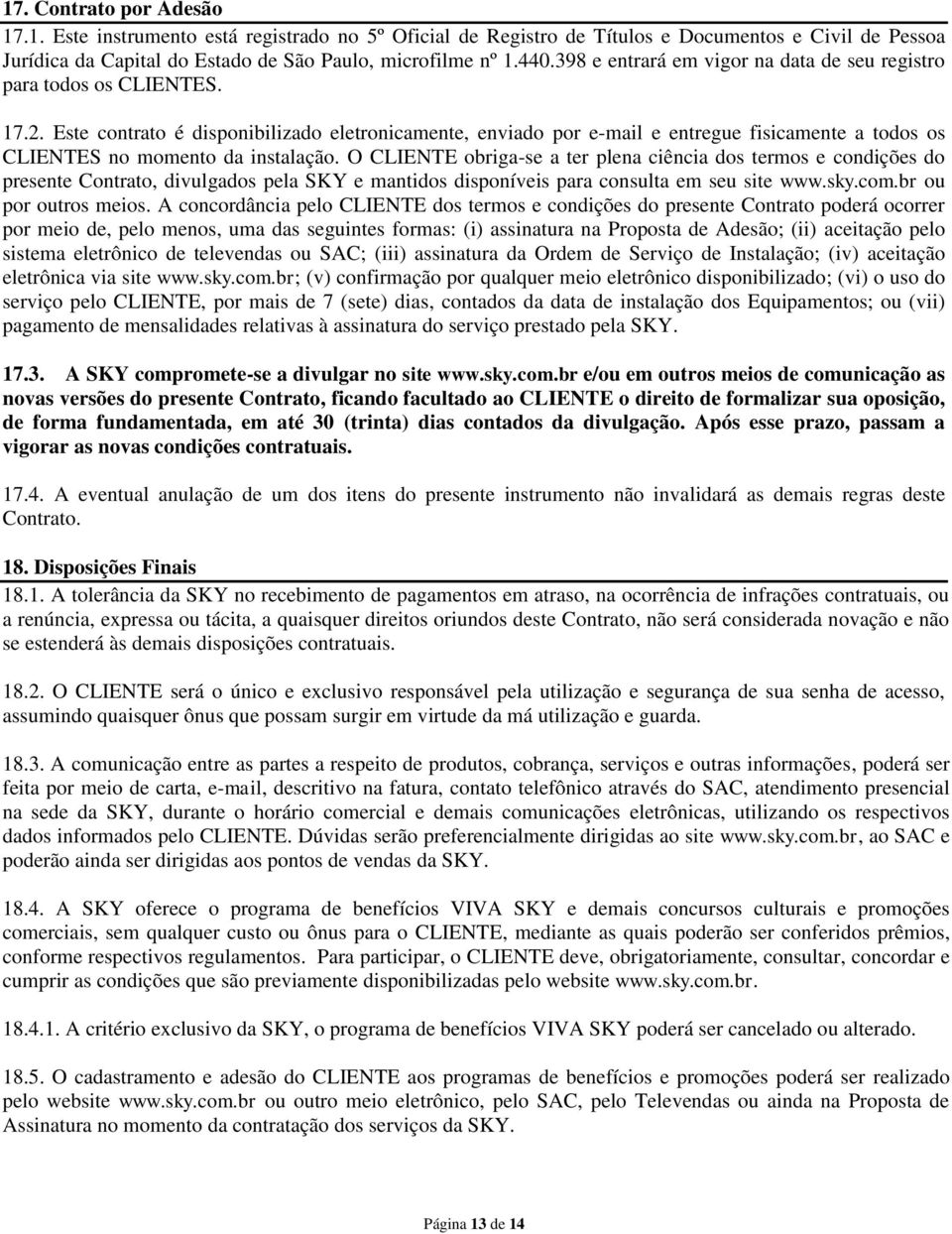 17. Contrato por Adesão

17.1. Este instrumento está registrado no 5º Oficial de Registro de Títulos e Documentos e Civil de Pessoa Jurídica da Capital do Estado de São Paulo, microfilme nº 1.440.398 e entrará em vigor na data de seu registro para todos os CLIENTES.

17.2. Este contrato é disponibilizado eletronicamente, enviado por e-mail e entregue fisicamente a todos os CLIENTES no momento da instalação. O CLIENTE obriga-se a ter plena ciência dos termos e condições do presente Contrato, divulgados pela SKY e mantidos disponíveis para consulta em seu site www.sky.com.br ou por outros meios. A concordância pelo CLIENTE dos termos e condições do presente Contrato poderá ocorrer por meio de, pelo menos, uma das seguintes formas: (i) assinatura na Proposta de Adesão; (ii) aceitação pelo sistema eletrônico de televendas ou SAC; (iii) assinatura da Ordem de Serviço de Instalação; (iv) aceitação eletrônica via site www.sky.com.br; (v) confirmação por qualquer meio eletrônico disponibilizado; (vi) o uso do serviço pelo CLIENTE, por mais de 7 (sete) dias, contados da data de instalação dos Equipamentos; ou (vii) pagamento de mensalidades relativas à assinatura do serviço prestado pela SKY.

17.3. A SKY compromete-se a divulgar no site www.sky.com.br e/ou em outros meios de comunicação as novas versões do presente Contrato, ficando facultado ao CLIENTE o direito de formalizar sua oposição, de forma fundamentada, em até 30 (trinta) dias contados da divulgação. Após esse prazo, passam a vigorar as novas condições contratuais.

17.4. A eventual anulação de um dos itens do presente instrumento não invalidará as demais regras deste Contrato.

18. Disposições Finais

18.1. A tolerância da SKY no recebimento de pagamentos em atraso, na ocorrência de infrações contratuais, ou a renúncia, expressa ou tácita, a quaisquer direitos oriundos deste Contrato, não será considerada novação e não se estenderá às demais disposições contratuais.

18.2. O CLIENTE será o único e exclusivo responsável pela utilização e segurança de sua senha de acesso, assumindo quaisquer ônus que possam surgir em virtude da má utilização e guarda.

18.3. A comunicação entre as partes a respeito de produtos, cobrança, serviços e outras informações, poderá ser feita por meio de carta, e-mail, descritivo na fatura, contato telefônico através do SAC, atendimento presencial na sede da SKY, durante o horário comercial e demais comunicações eletrônicas, utilizando os respectivos dados informados pelo CLIENTE. Dúvidas serão preferencialmente dirigidas ao site www.sky.com.br, ao SAC e poderão ainda ser dirigidas aos pontos de vendas da SKY.

18.4. A SKY oferece o programa de benefícios VIVA SKY e demais concursos culturais e promoções comerciais, sem qualquer custo ou ônus para o CLIENTE, mediante as quais poderão ser conferidos prêmios, conforme respectivos regulamentos. Para participar, o CLIENTE deve, obrigatoriamente, consultar, concordar e cumprir as condições que são previamente disponibilizadas pelo website www.sky.com.br.

18.4.1. A critério exclusivo da SKY, o programa de benefícios VIVA SKY poderá ser cancelado ou alterado.

18.5. O cadastramento e adesão do CLIENTE aos programas de benefícios e promoções poderá ser realizado pelo website www.sky.com.br ou outro meio eletrônico, pelo SAC, pelo Televendas ou ainda na Proposta de Assinatura no momento da contratação dos serviços da SKY.

Página 13 de 14